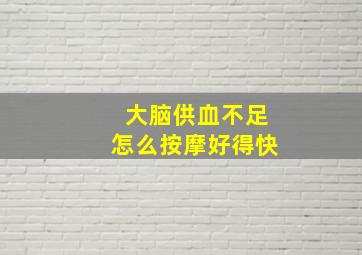 大脑供血不足
怎么按摩好得快